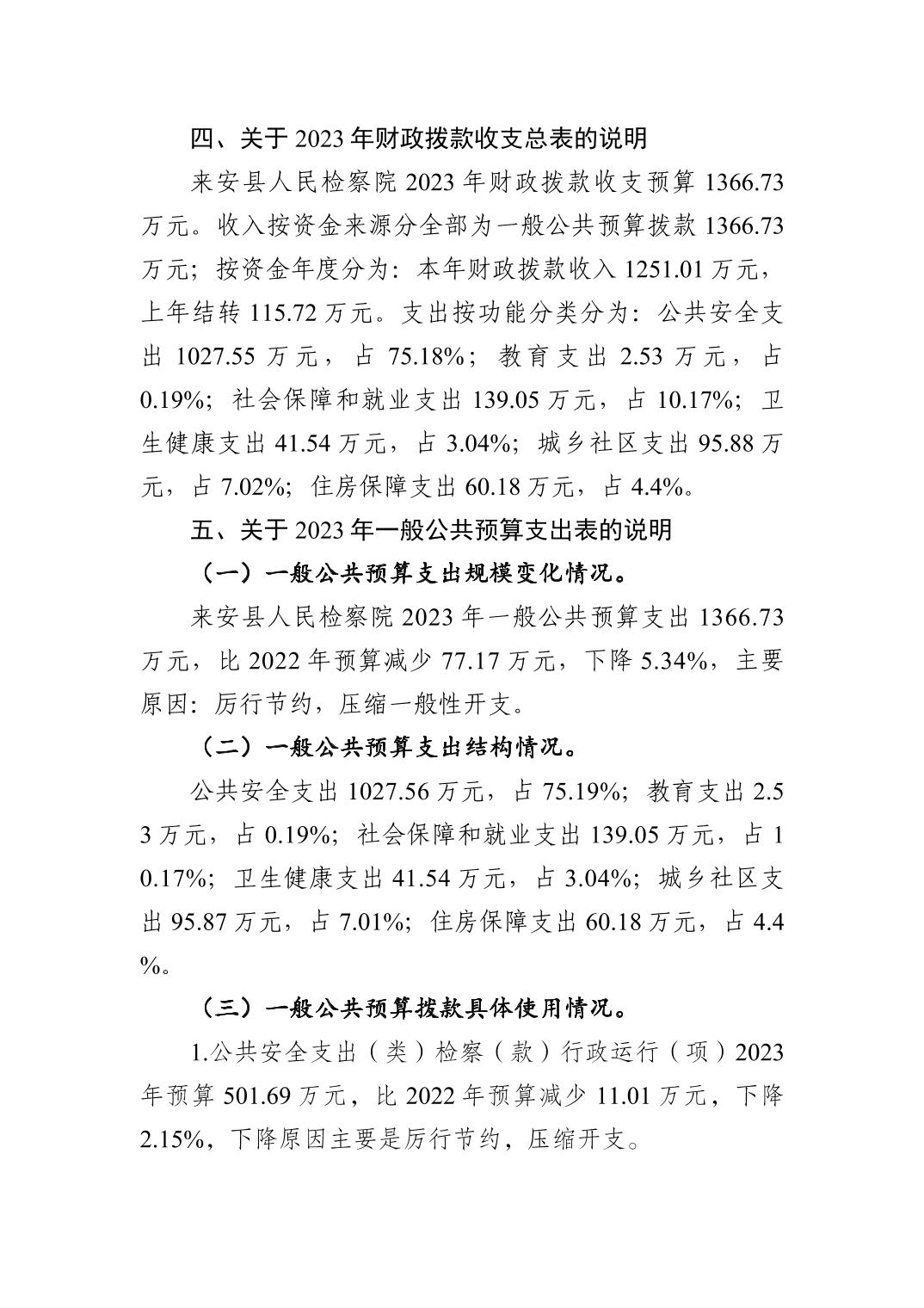 四、关于 2023 年财政拨款收支总表的说明

来安县人民检察院 2023 年财政拨款收支预算 1366.73 万元。收入按资金来源分全部为一般公共预算拨款 1366.73 万元；按资金年度分为：本年财政拨款收入 1251.01 万元，上年结转 115.72 万元。支出按功能分类分为：公共安全支出 1027.55 万元，占 75.18%；教育支出 2.53 万元，占 0.19%；社会保障和就业支出 139.05 万元，占 10.17%；卫生健康支出 41.54 万元，占 3.04%；城乡社区支出 95.88 万元，占 7.02%；住房保障支出 60.18 万元，占 4.4%。

五、关于 2023 年一般公共预算支出表的说明

（一）一般公共预算支出规模变化情况。

来安县人民检察院 2023 年一般公共预算支出 1366.73 万元，比 2022 年预算减少 77.17 万元，下降 5.34%，主要原因：厉行节约，压缩一般性开支。

（二）一般公共预算支出结构情况。

公共安全支出 1027.56 万元，占 75.19%；教育支出 2.53 万元，占 0.19%；社会保障和就业支出 139.05 万元，占 10.17%；卫生健康支出 41.54 万元，占 3.04%；城乡社区支出 95.87 万元，占 7.01%；住房保障支出 60.18 万元，占 4.4%。

（三）一般公共预算拨款具体使用情况。

1.公共安全支出（类）检察（款）行政运行（项）2023 年预算 501.69 万元，比 2022 年预算减少 11.01 万元，下降 2.15%，下降原因主要是厉行节约，压缩开支。